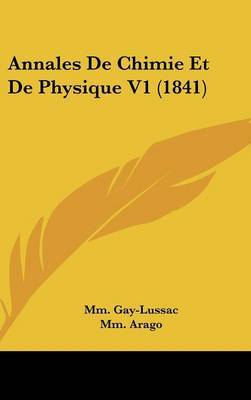 Annales De Chimie Et De Physique V1 (1841)

Mm. Gay-Lussac
Mm. Arago